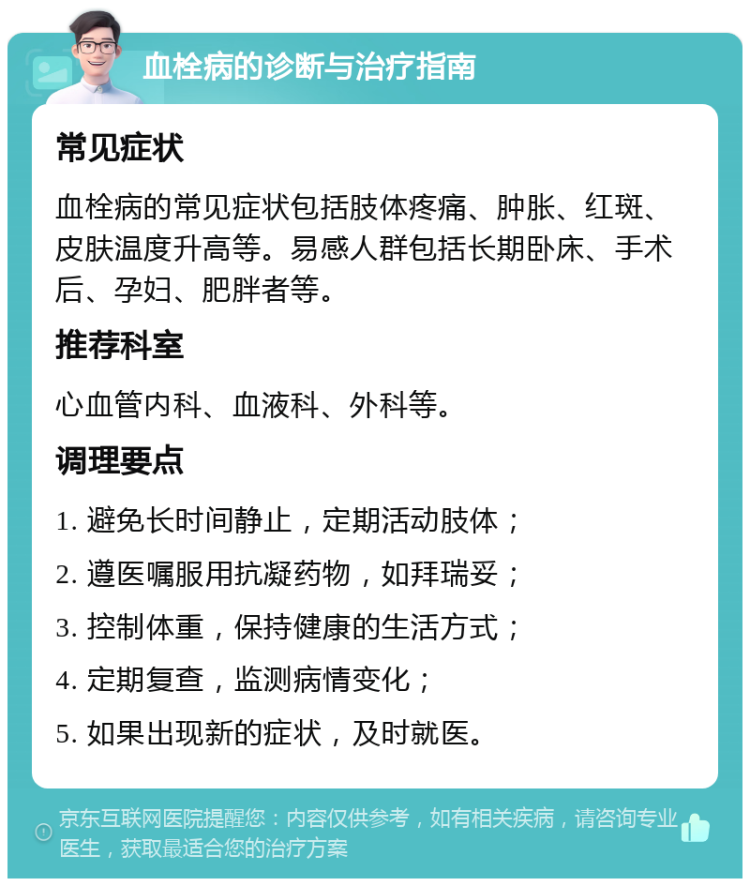 血栓病的诊断与治疗指南

常见症状

血栓病的常见症状包括肢体疼痛、肿胀、红斑、皮肤温度升高等。易感人群包括长期卧床、手术后、孕妇、肥胖者等。

推荐科室

心血管内科、血液科、外科等。

调理要点

1. 避免长时间静止，定期活动肢体；
2. 遵医嘱服用抗凝药物，如拜瑞妥；
3. 控制体重，保持健康的生活方式；
4. 定期复查，监测病情变化；
5. 如果出现新的症状，及时就医。

京东互联网医院提醒您：内容仅供参考，如有相关疾病，请咨询专业医生，获取最适合您的治疗方案